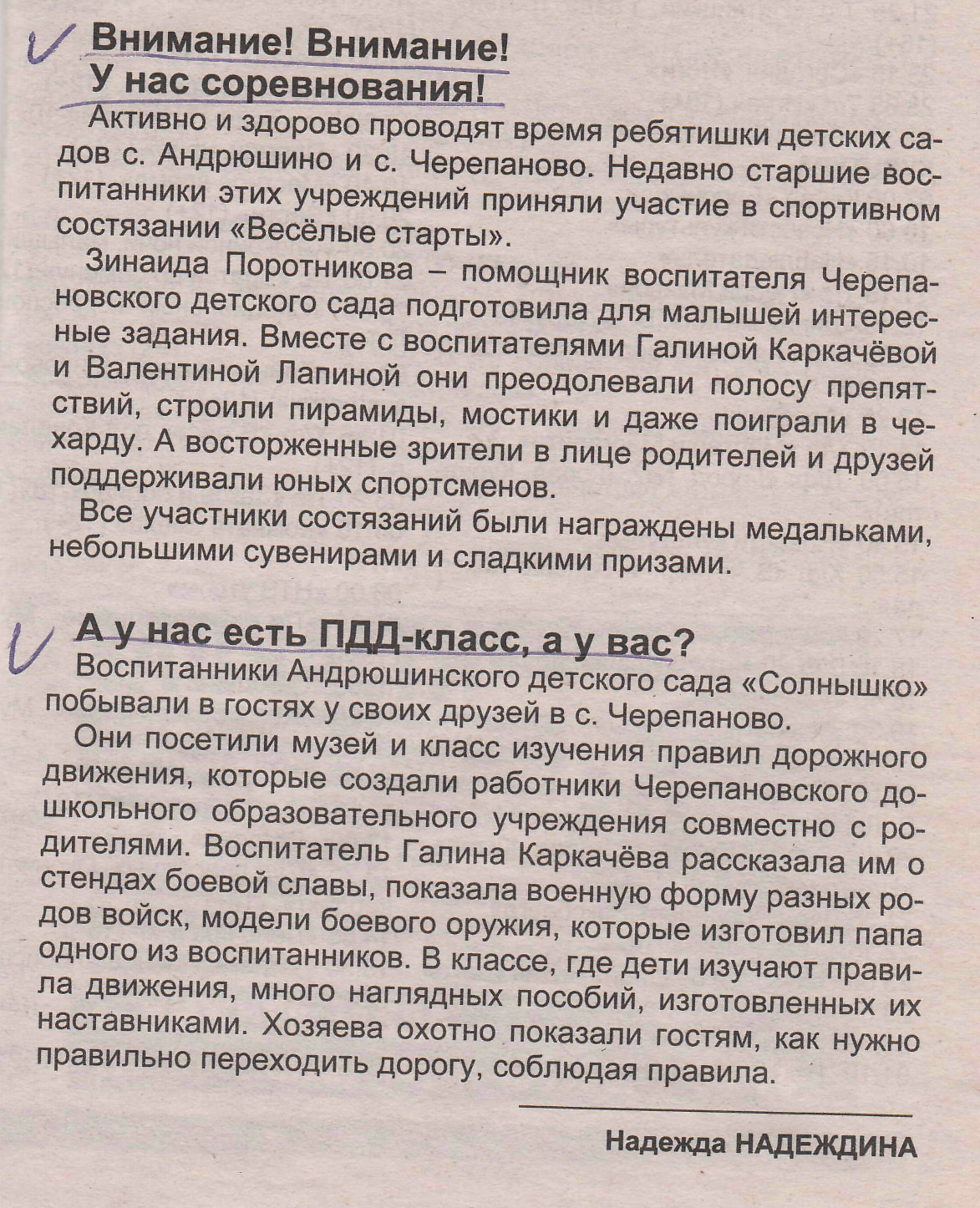 Внимание! Внимание!
У нас соревнования!

Активно и здорово проводят время ребятишки детских садов с. Андрюшино и с. Черепаново. Недавно старшие воспитанники этих учреждений приняли участие в спортивном состязании «Весёлые старты».

Зинаида Поротникова – помощник воспитателя Черепановского детского сада подготовила для малышей интересные задания. Вместе с воспитателями Галиной Каркачёвой и Валентиной Лапиной они преодолевали полосу препятствий, строили пирамиды, мостики и даже поиграли в чехарду. А восторженные зрители в лице родителей и друзей поддерживали юных спортсменов.

Все участники состязаний были награждены медальками, небольшими сувенирами и сладкими призами.

А у нас есть ПДД-класс, а у вас?

Воспитанники Андрюшинского детского сада «Солнышко» побывали в гостях у своих друзей в с. Черепаново.

Они посетили музей и класс изучения правил дорожного движения, которые создали работники Черепановского дошкольного образовательного учреждения совместно с родителями. Воспитатель Галина Каркачёва рассказала им о стендах боевой славы, показала военную форму разных родов войск, модели боевого оружия, которые изготовил папа одного из воспитанников. В классе, где дети изучают правила движения, много наглядных пособий, изготовленных их наставниками. Хозяева охотно показали гостям, как нужно правильно переходить дорогу, соблюдая правила.

Надежда НАДЕЖДИНА